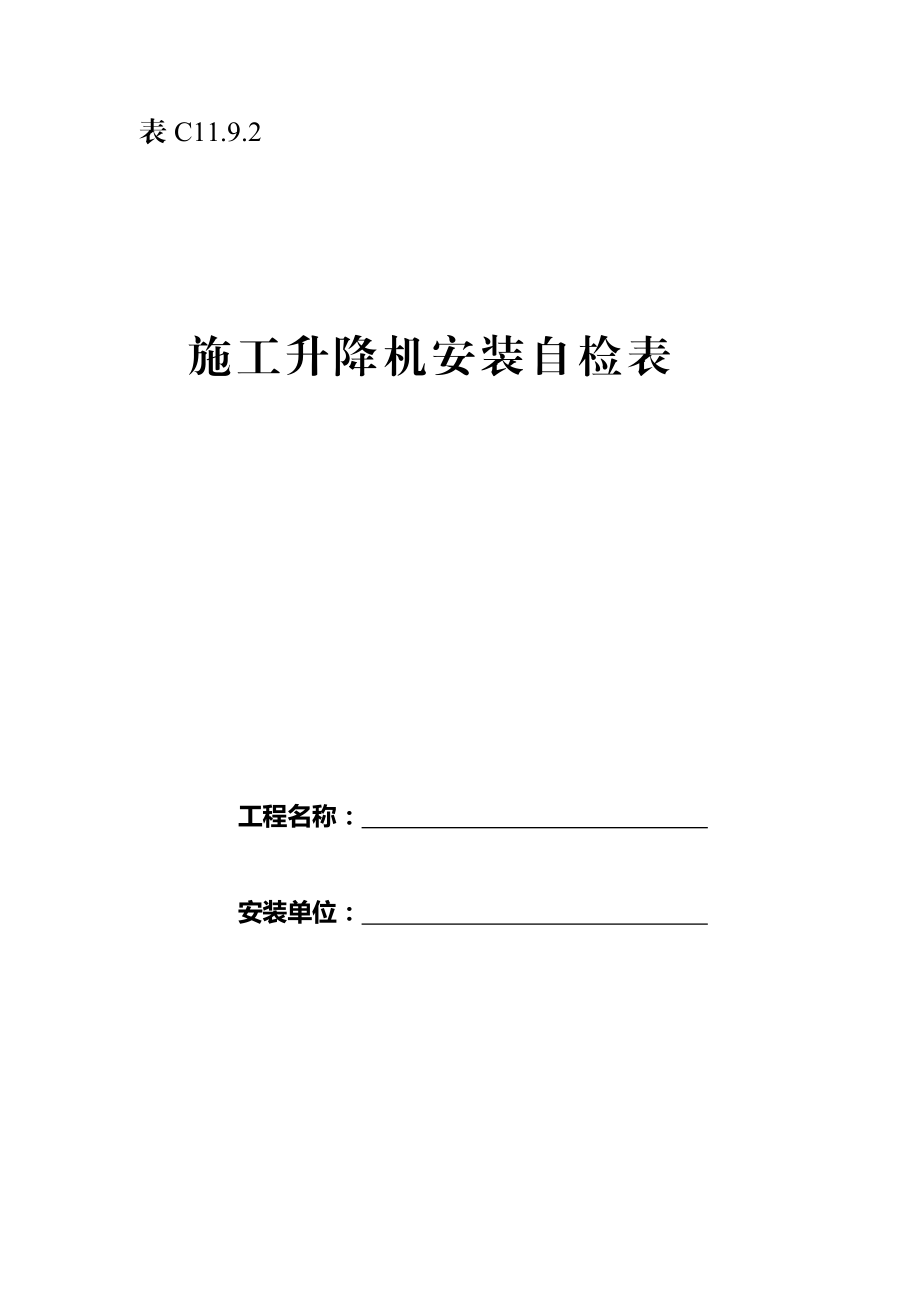 表 C11.9.2

施工升降机安装自检表

工程名称：______________________________

安装单位：______________________________